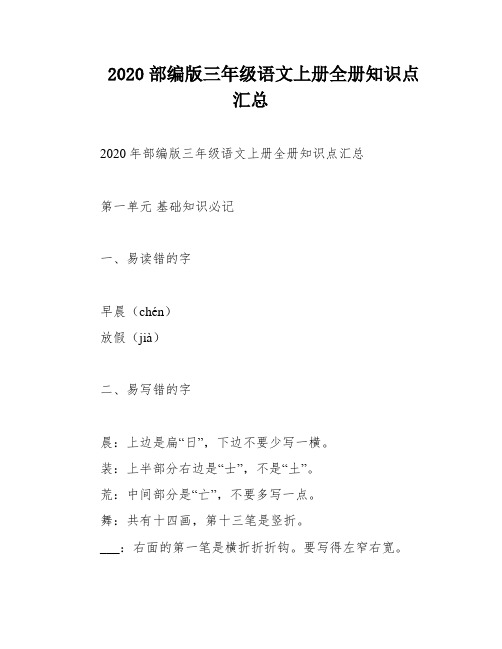 2020 部编版三年级语文上册全册知识点汇总

2020 年部编版三年级语文上册全册知识点汇总

第一单元 基础知识必记

一、易读错的字

早晨（chén）
放假（jià）

二、易写错的字

晨：上边是扁“日”，下边不要少写一横。
装：上半部分右边是“士”，不是“土”。
荒：中间部分是“亡”，不要多写一点。
舞：共有十四画，第十三笔是竖折。
___：右面的第一笔是横折折折钩。要写得左窄右宽。